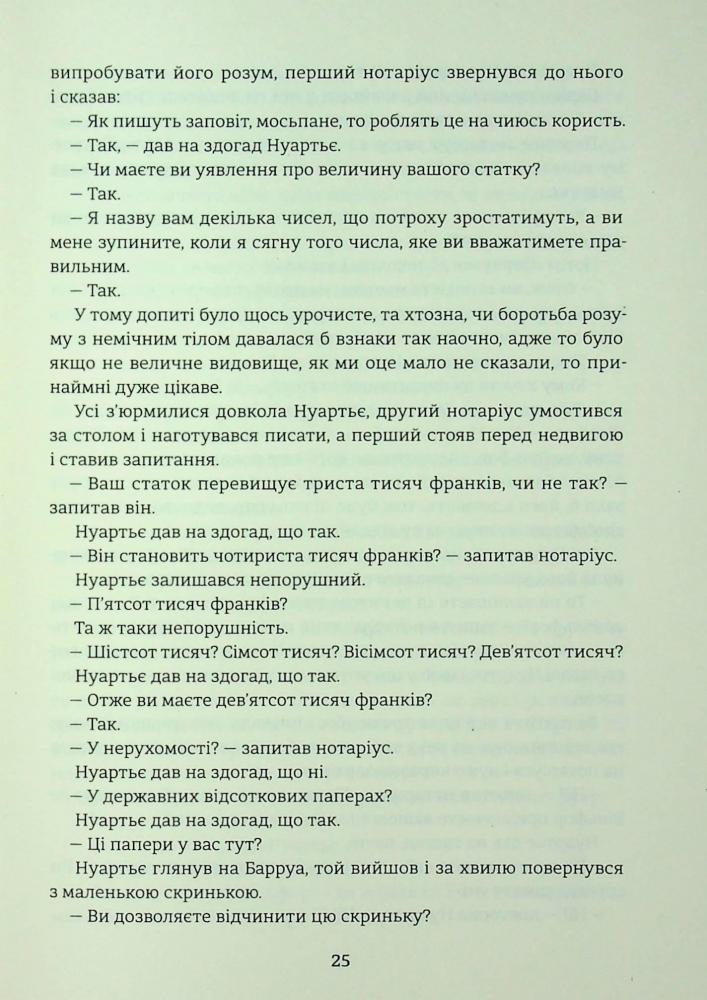 випробувати його розум, перший нотаріус звернувся до нього і сказав:

— Як пишуть заповіт, мосьпане, то роблять це на чиюсь користь.

— Так, — дав на здогад Нуартьє.

— Чи маєте ви уявлення про величину вашого статку?

— Так.

— Я назву вам декілька чисел, що потроху зростатимуть, а ви мене зупините, коли я сягну того числа, яке ви вважатимете правильним.

— Так.

У тому допиті було щось урочисте, та хтозна, чи боротьба розуму з немічним тілом давалася б взнаки так наочно, адже то було якщо не величне видовище, як ми оце мало не сказали, то принаймні дуже цікаве.

Усі з'юрмилися довкола Нуартьє, другий нотаріус умостився за столом і наготувався писати, а перший стояв перед недвигою і ставив запитання.

— Ваш статок перевищує триста тисяч франків, чи не так? — запитав він.

Нуартьє дав на здогад, що так.

— Він становить чотириста тисяч франків? — запитав нотаріус.

Нуартьє залишався непорушний.

— П'ятсот тисяч франків?

Та ж таки непорушність.

— Шістсот тисяч? Сімсот тисяч? Вісімсот тисяч? Дев'ятсот тисяч?

Нуартьє дав на здогад, що так.

— Отже ви маєте дев'ятсот тисяч франків?

— Так.

— У нерухомості? — запитав нотаріус.

Нуартьє дав на здогад, що ні.

— У державних відсоткових паперах?

Нуартьє дав на здогад, що так.

— Ці папери у вас тут?

Нуартьє глянув на Барруа, той вийшов і за хвилю повернувся з маленькою скринькою.

— Ви дозволяєте відчинити цю скриньку?

25